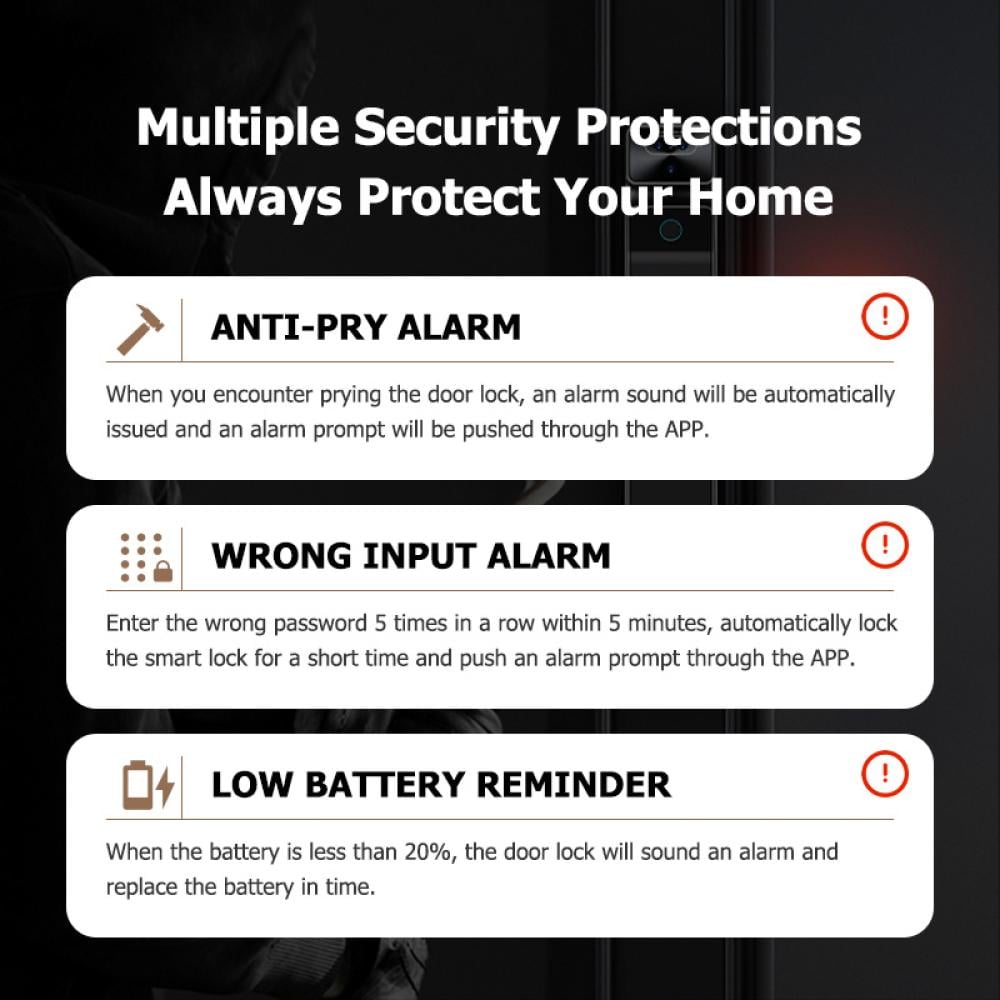 Multiple Security Protections Always Protect Your Home

ANTI-PRY ALARM

When you encounter prying the door lock, an alarm sound will be automatically issued and an alarm prompt will be pushed through the APP.

WRONG INPUT ALARM

Enter the wrong password 5 times in a row within 5 minutes, automatically lock the smart lock for a short time and push an alarm prompt through the APP.

LOW BATTERY REMINDER

When the battery is less than 20%, the door lock will sound an alarm and replace the battery in time.